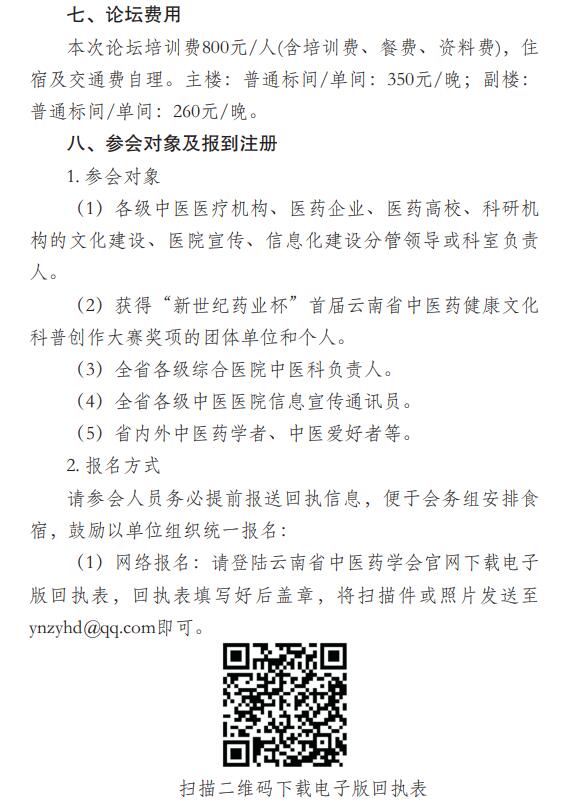 七、论坛费用

本次论坛培训费800元/人(含培训费、餐费、资料费)，住宿及交通费自理。主楼：普通标间/单间：350元/晚；副楼：普通标间/单间：260元/晚。

八、参会对象及报到注册

1. 参会对象

（1）各级中医医疗机构、医药企业、医药高校、科研机构的文化建设、医院宣传、信息化建设分管领导或科室负责人。

（2）获得“新世纪药业杯”首届云南省中医药健康文化科普创作大赛奖项的团体单位和个人。

（3）全省各级综合医院中医科负责人。

（4）全省各级中医医院信息宣传通讯员。

（5）省内外中医药学者、中医爱好者等。

2. 报名方式

请参会人员务必提前报送回执信息，便于会务组安排食宿，鼓励以单位组织统一报名：

（1）网络报名：请登陆云南省中医药学会官网下载电子版回执表，回执表填写好后盖章，将扫描件或照片发送至ynzyhd@qq.com即可。

扫描二维码下载电子版回执表